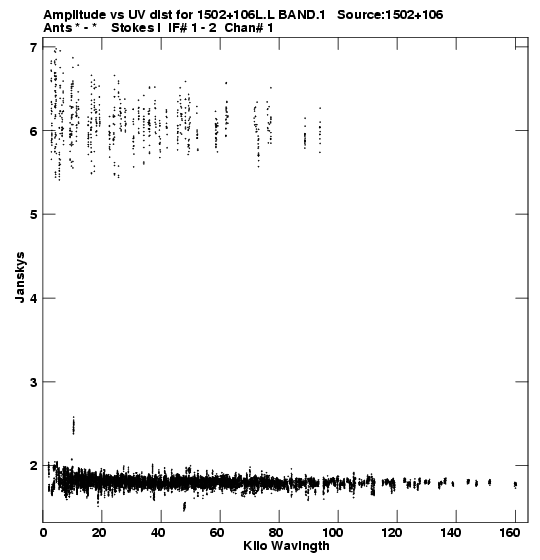 Amplitude vs UV dist for 1502+106L.L BAND.1 Source:1502+106
Ants * - * Stokes I IF# 1 - 2 Chan# 1

7
6
5
4
3
2
Janskys

0 20 40 60 80 100 120 140 160
Kilo Wavlngth